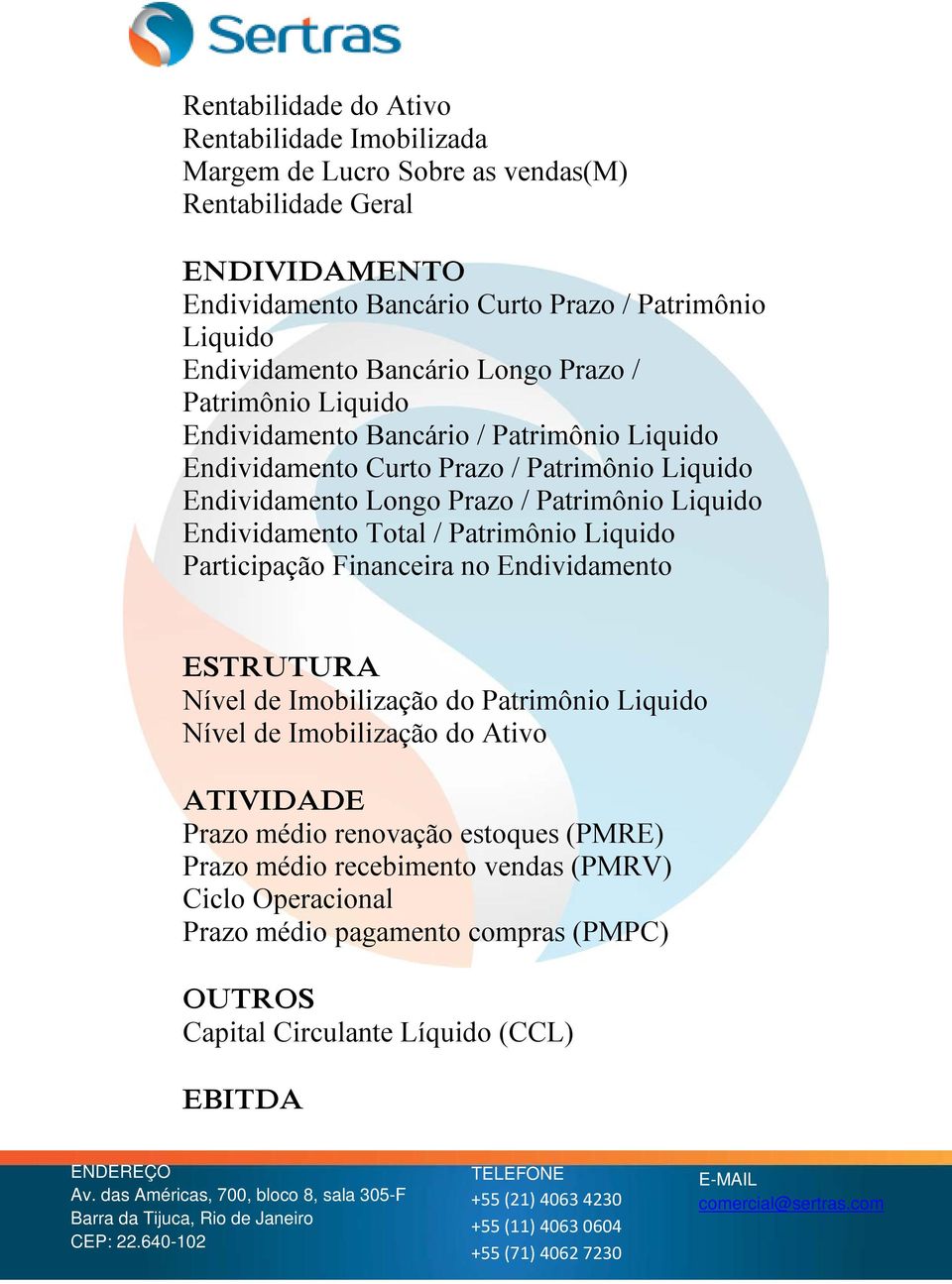 Sertras

Rentabilidade do Ativo
Rentabilidade Imobilizada
Margem de Lucro Sobre as vendas(M)
Rentabilidade Geral

ENDIVIDAMENTO
Endividamento Bancário Curto Prazo / Patrimônio Liquido
Endividamento Bancário Longo Prazo / Patrimônio Liquido
Endividamento Bancário / Patrimônio Liquido
Endividamento Curto Prazo / Patrimônio Liquido
Endividamento Longo Prazo / Patrimônio Liquido
Endividamento Total / Patrimônio Liquido
Participação Financeira no Endividamento

ESTRUTURA
Nível de Imobilização do Patrimônio Liquido
Nível de Imobilização do Ativo

ATIVIDADE
Prazo médio renovação estoques (PMRE)
Prazo médio recebimento vendas (PMRV)
Ciclo Operacional
Prazo médio pagamento compras (PMPC)

OUTROS
Capital Circulante Líquido (CCL)

EBITDA

ENDEREÇO
Av. das Américas, 700, bloco 8, sala 305-F
Barra da Tijuca, Rio de Janeiro
CEP: 22.640-102

TELEFONE
+55 (21) 4063 4230
+55 (11) 4063 0604
+55 (71) 4062 7230

E-MAIL
comercial@sertras.com